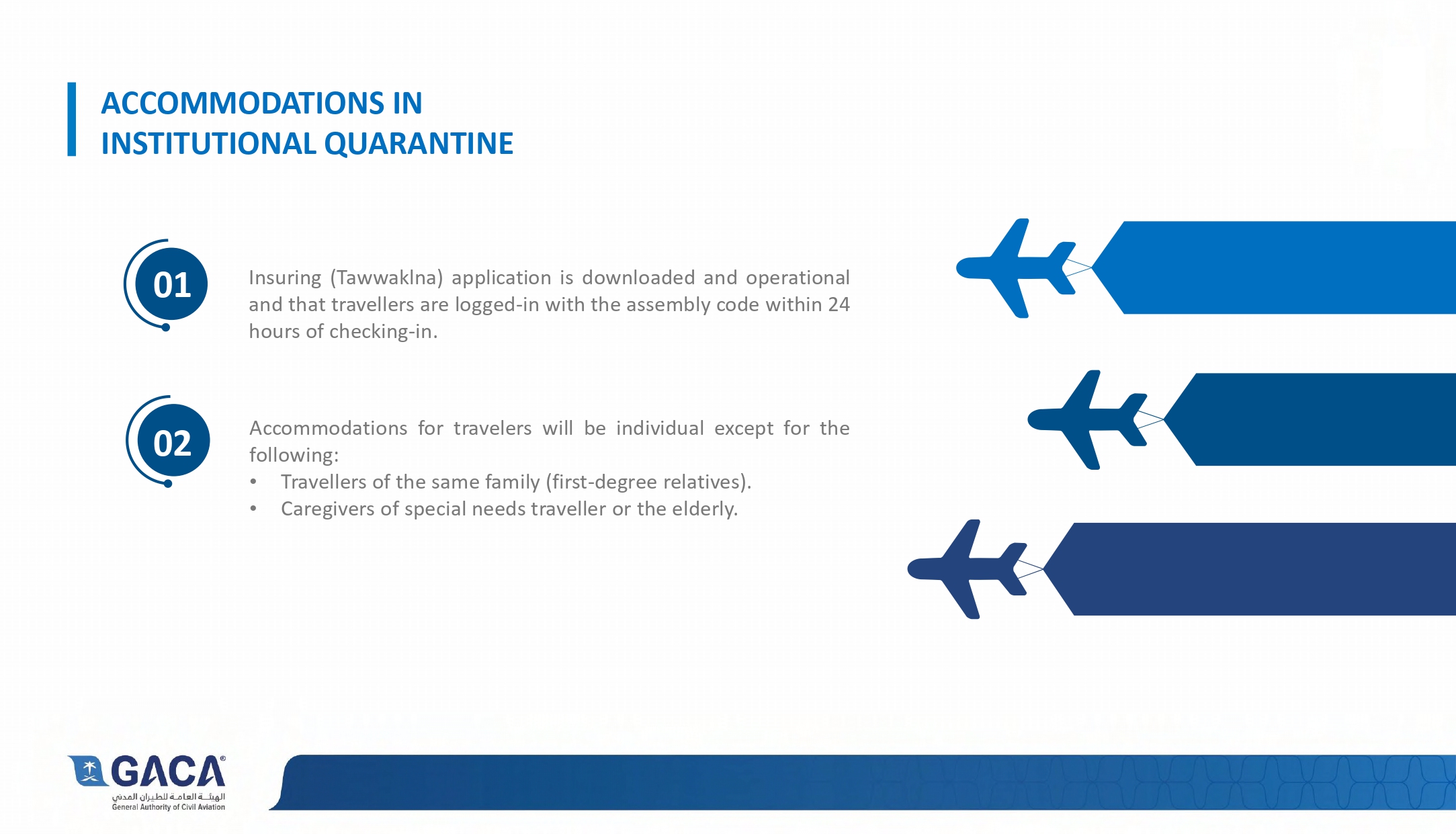 ACCOMMODATIONS IN INSTITUTIONAL QUARANTINE

01

Insuring (Tawwaklna) application is downloaded and operational and that travellers are logged-in with the assembly code within 24 hours of checking-in.

02

Accommodations for travelers will be individual except for the following:
• Travellers of the same family (first-degree relatives).
• Caregivers of special needs traveller or the elderly.

GACA®
الهيئة العامة للطيران المدني
General Authority of Civil Aviation